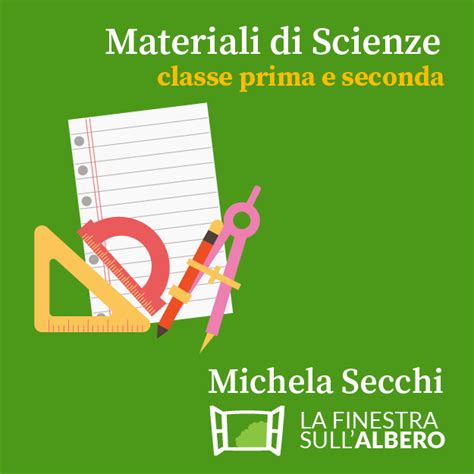 Materiali di Scienze
classe prima e seconda

Michela Secchi

LA FINESTRA
SULL'ALBERO